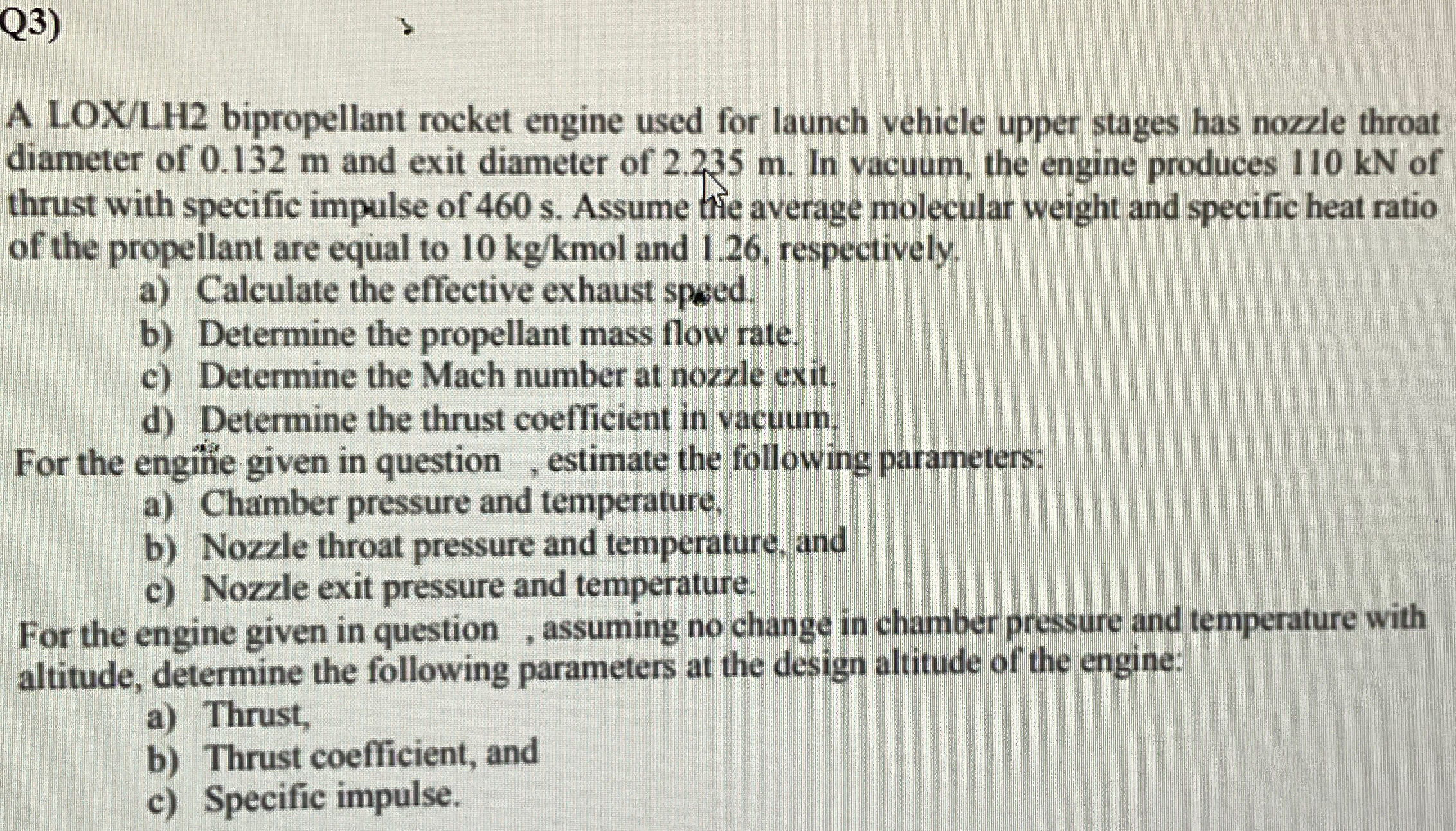 Q3)

A LOX/LH2 bipropellant rocket engine used for launch vehicle upper stages has nozzle throat diameter of 0.132 m and exit diameter of 2.235 m. In vacuum, the engine produces 110 kN of thrust with specific impulse of 460 s. Assume the average molecular weight and specific heat ratio of the propellant are equal to 10 kg/kmol and 1.26, respectively.

a) Calculate the effective exhaust speed.
b) Determine the propellant mass flow rate.
c) Determine the Mach number at nozzle exit.
d) Determine the thrust coefficient in vacuum.

For the engine given in question , estimate the following parameters:

a) Chamber pressure and temperature,
b) Nozzle throat pressure and temperature, and
c) Nozzle exit pressure and temperature.

For the engine given in question , assuming no change in chamber pressure and temperature with altitude, determine the following parameters at the design altitude of the engine:

a) Thrust,
b) Thrust coefficient, and
c) Specific impulse.